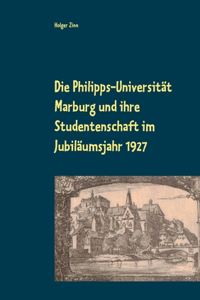 Holger Zinn

Die Philipps-Universität Marburg und ihre Studentenschaft im Jubiläumsjahr 1927

1927